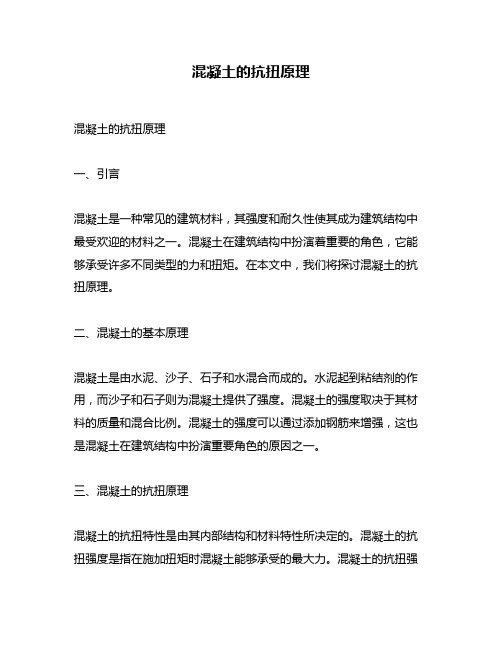 混凝土的抗扭原理

混凝土的抗扭原理

一、引言

混凝土是一种常见的建筑材料，其强度和耐久性使其成为建筑结构中最受欢迎的材料之一。混凝土在建筑结构中扮演着重要的角色，它能够承受许多不同类型的力和扭矩。在本文中，我们将探讨混凝土的抗扭原理。

二、混凝土的基本原理

混凝土是由水泥、沙子、石子和水混合而成的。水泥起到粘结剂的作用，而沙子和石子则为混凝土提供了强度。混凝土的强度取决于其材料的质量和混合比例。混凝土的强度可以通过添加钢筋来增强，这也是混凝土在建筑结构中扮演重要角色的原因之一。

三、混凝土的抗扭原理

混凝土的抗扭特性是由其内部结构和材料特性所决定的。混凝土的抗扭强度是指在施加扭矩时混凝土能够承受的最大力。混凝土的抗扭强